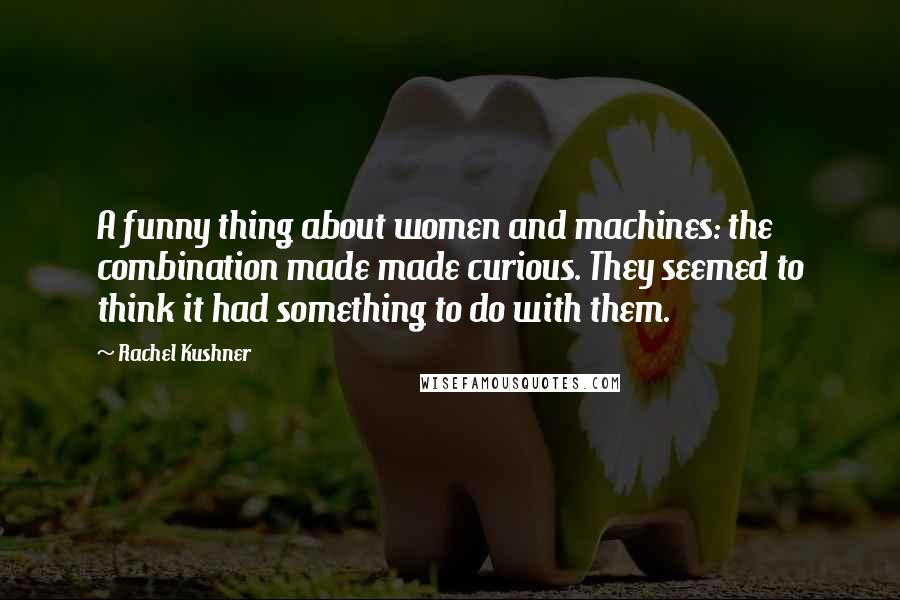 A funny thing about women and machines: the combination made made curious. They seemed to think it had something to do with them.

~ Rachel Kushner

WISEFAMOUSQUOTES.COM